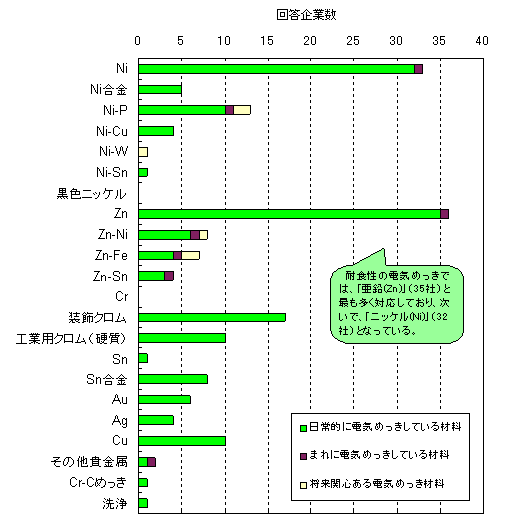 回答企業数

0 5 10 15 20 25 30 35 40

Ni
Ni合金
Ni-P
Ni-Cu
Ni-W
Ni-Sn
黒色ニッケル
Zn
Zn-Ni
Zn-Fe
Zn-Sn
Cr
装飾クロム
工業用クロム（硬質）
Sn
Sn合金
Au
Ag
Cu
その他貴金属
Cr-Cめっき
洗浄

耐食性の電気めっきでは、「亜鉛(Zn)」（35社）と最も多く対応しており、次いで、「ニッケル(Ni)」（32社）となっている。

日常的に電気めっきしている材料
まれに電気めっきしている材料
将来関心ある電気めっき材料